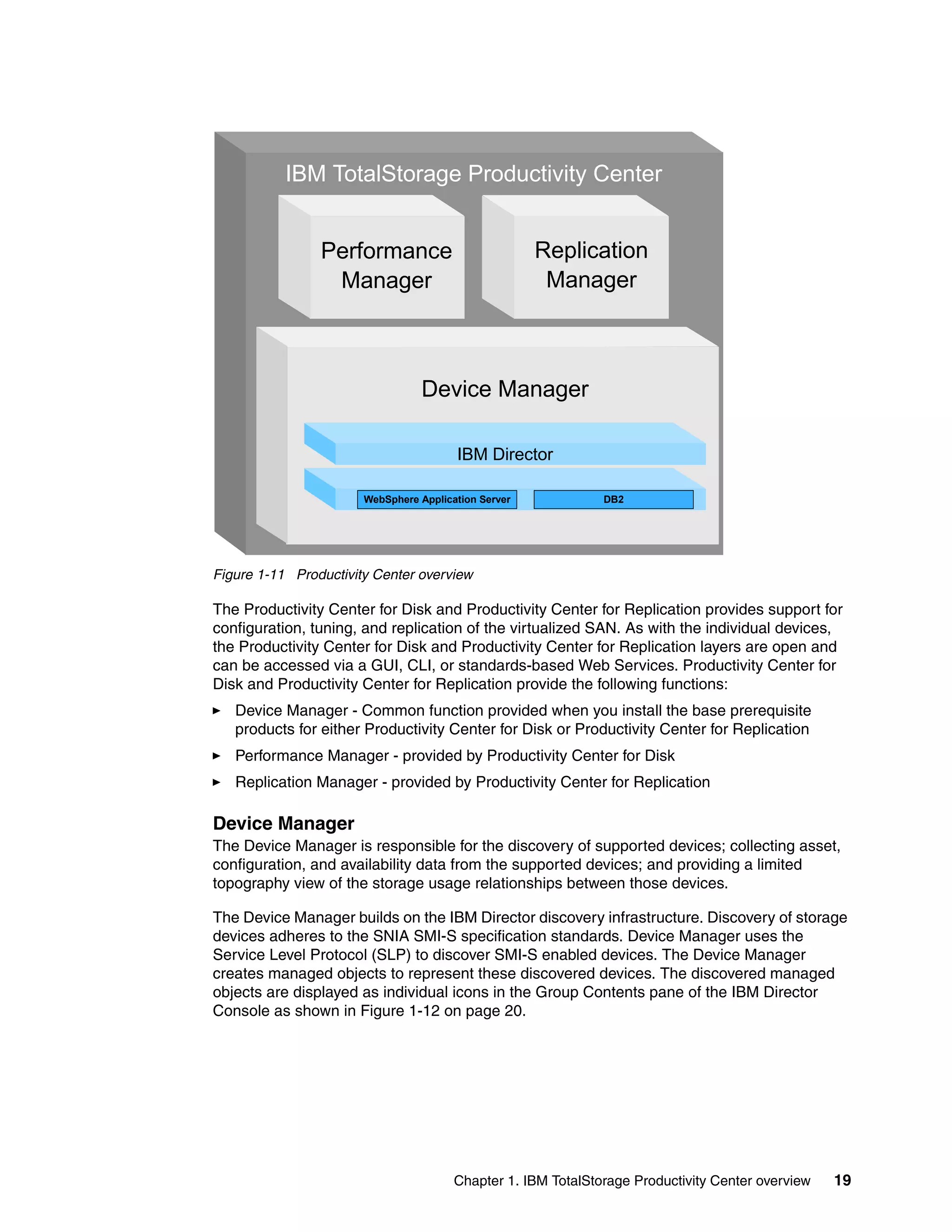 IBM TotalStorage Productivity Center

Performance Manager

Replication Manager

Device Manager

IBM Director

WebSphere Application Server

DB2

Figure 1-11 Productivity Center overview

The Productivity Center for Disk and Productivity Center for Replication provides support for configuration, tuning, and replication of the virtualized SAN. As with the individual devices, the Productivity Center for Disk and Productivity Center for Replication layers are open and can be accessed via a GUI, CLI, or standards-based Web Services. Productivity Center for Disk and Productivity Center for Replication provide the following functions:

► Device Manager - Common function provided when you install the base prerequisite products for either Productivity Center for Disk or Productivity Center for Replication

► Performance Manager - provided by Productivity Center for Disk

► Replication Manager - provided by Productivity Center for Replication

Device Manager

The Device Manager is responsible for the discovery of supported devices; collecting asset, configuration, and availability data from the supported devices; and providing a limited topography view of the storage usage relationships between those devices.

The Device Manager builds on the IBM Director discovery infrastructure. Discovery of storage devices adheres to the SNIA SMI-S specification standards. Device Manager uses the Service Level Protocol (SLP) to discover SMI-S enabled devices. The Device Manager creates managed objects to represent these discovered devices. The discovered managed objects are displayed as individual icons in the Group Contents pane of the IBM Director Console as shown in Figure 1-12 on page 20.

Chapter 1. IBM TotalStorage Productivity Center overview 19